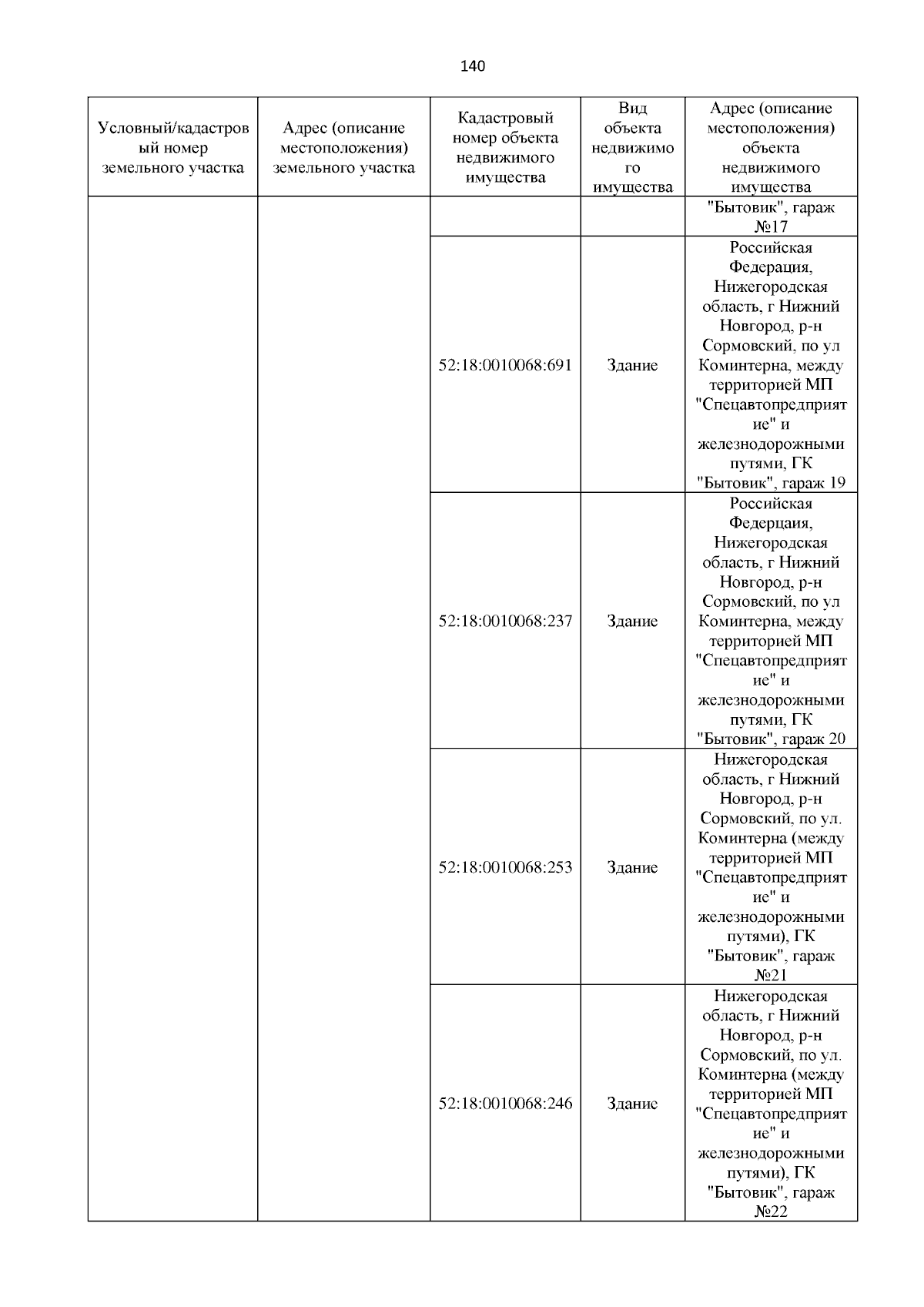 140

| Условный/кадастровый номер земельного участка | Адрес (описание местоположения) земельного участка | Кадастровый номер объекта недвижимого имущества | Вид объекта недвижимого имущества | Адрес (описание местоположения) объекта недвижимого имущества |
|---|---|---|---|---|
| | | | | "Бытовик", гараж №17 |
| | | 52:18:0010068:691 | Здание | Российская Федерация, Нижегородская область, г Нижний Новгород, р-н Сормовский, по ул Коминтерна, между территорией МП "Спецавтопредприятие" и железнодорожными путями, ГК "Бытовик", гараж 19 |
| | | 52:18:0010068:237 | Здание | Российская Федерцаия, Нижегородская область, г Нижний Новгород, р-н Сормовский, по ул Коминтерна, между территорией МП "Спецавтопредприятие" и железнодорожными путями, ГК "Бытовик", гараж 20 |
| | | 52:18:0010068:253 | Здание | Нижегородская область, г Нижний Новгород, р-н Сормовский, по ул. Коминтерна (между территорией МП "Спецавтопредприятие" и железнодорожными путями), ГК "Бытовик", гараж №21 |
| | | 52:18:0010068:246 | Здание | Нижегородская область, г Нижний Новгород, р-н Сормовский, по ул. Коминтерна (между территорией МП "Спецавтопредприятие" и железнодорожными путями), ГК "Бытовик", гараж №22 |